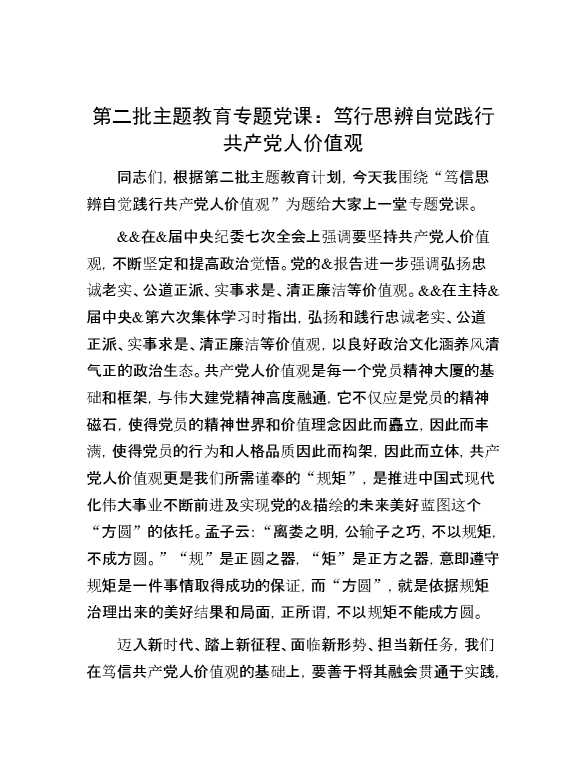 第二批主题教育专题党课：笃行思辨自觉践行共产党人价值观

同志们，根据第二批主题教育计划，今天我围绕“笃信思辨自觉践行共产党人价值观”为题给大家上一堂专题党课。

&&在&届中央纪委七次全会上强调要坚持共产党人价值观，不断坚定和提高政治觉悟。党的&报告进一步强调弘扬忠诚老实、公道正派、实事求是、清正廉洁等价值观。&&在主持&届中央&第六次集体学习时指出，弘扬和践行忠诚老实、公道正派、实事求是、清正廉洁等价值观，以良好政治文化涵养风清气正的政治生态。共产党人价值观是每一个党员精神大厦的基础和框架，与伟大建党精神高度融通，它不仅应是党员的精神磁石，使得党员的精神世界和价值理念因此而矗立，因此而丰满，使得党员的行为和人格品质因此而构架，因此而立体，共产党人价值观更是我们所需谨奉的“规矩”，是推进中国式现代化伟大事业不断前进及实现党的&描绘的未来美好蓝图这个“方圆”的依托。孟子云：“离娄之明，公输子之巧，不以规矩，不成方圆。”“规”是正圆之器，“矩”是正方之器，意即遵守规矩是一件事情取得成功的保证，而“方圆”，就是依据规矩治理出来的美好结果和局面，正所谓，不以规矩不能成方圆。

迈入新时代、踏上新征程、面临新形势、担当新任务，我们在笃信共产党人价值观的基础上，要善于将其融会贯通于实践，